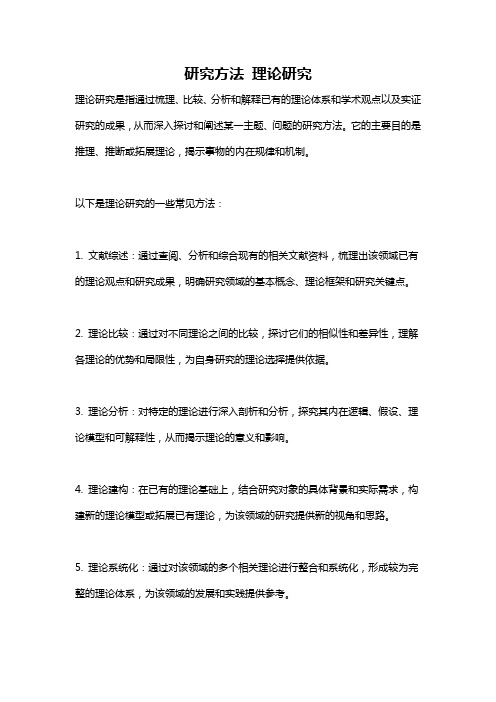 研究方法 理论研究

理论研究是指通过梳理、比较、分析和解释已有的理论体系和学术观点以及实证研究的成果，从而深入探讨和阐述某一主题、问题的研究方法。它的主要目的是推理、推断或拓展理论，揭示事物的内在规律和机制。

以下是理论研究的一些常见方法：

1. 文献综述：通过查阅、分析和综合现有的相关文献资料，梳理出该领域已有的理论观点和研究成果，明确研究领域的基本概念、理论框架和研究关键点。

2. 理论比较：通过对不同理论之间的比较，探讨它们的相似性和差异性，理解各理论的优势和局限性，为自身研究的理论选择提供依据。

3. 理论分析：对特定的理论进行深入剖析和分析，探究其内在逻辑、假设、理论模型和可解释性，从而揭示理论的意义和影响。

4. 理论建构：在已有的理论基础上，结合研究对象的具体背景和实际需求，构建新的理论模型或拓展已有理论，为该领域的研究提供新的视角和思路。

5. 理论系统化：通过对该领域的多个相关理论进行整合和系统化，形成较为完整的理论体系，为该领域的发展和实践提供参考。